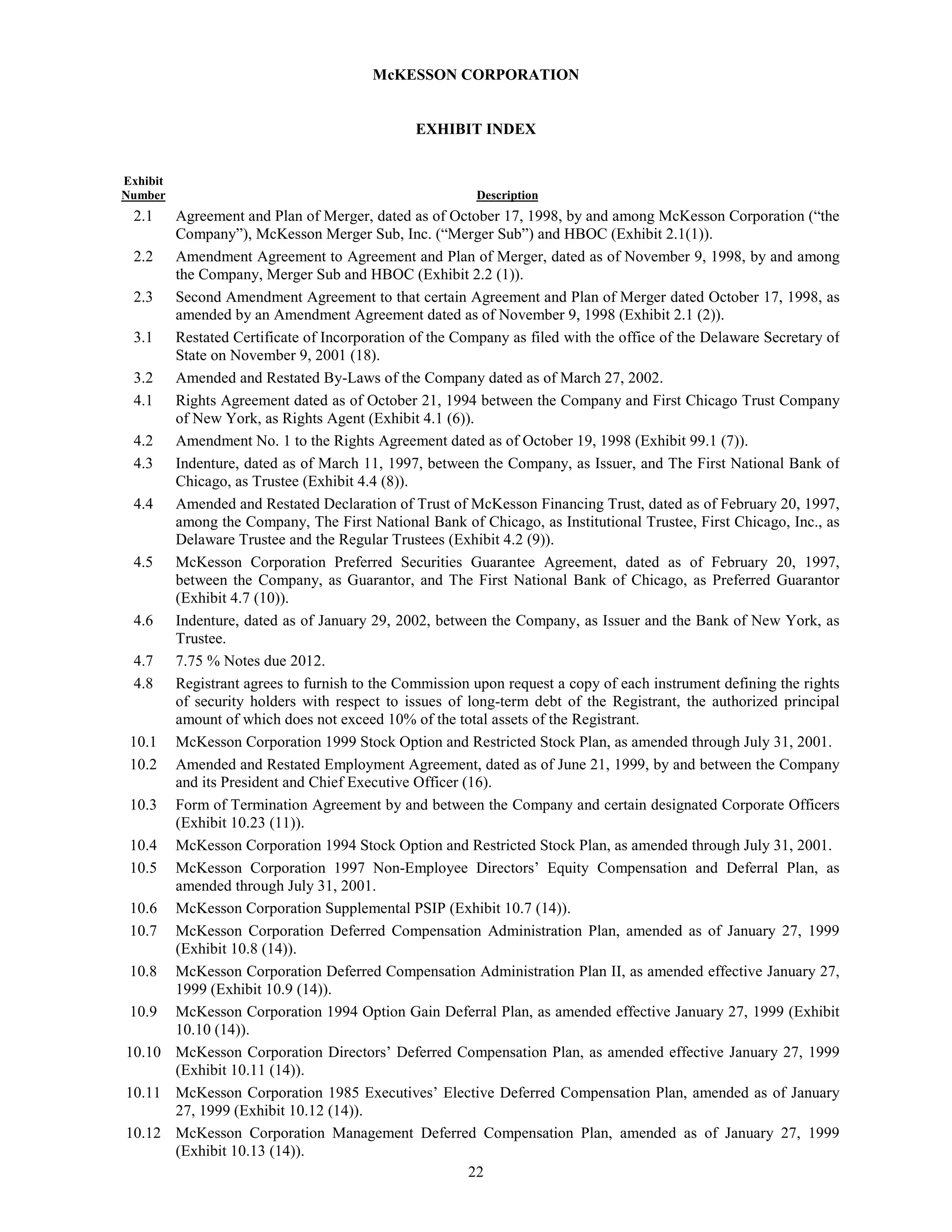 McKESSON CORPORATION

EXHIBIT INDEX

| Exhibit Number | Description |
|---|---|
| 2.1 | Agreement and Plan of Merger, dated as of October 17, 1998, by and among McKesson Corporation (“the Company”), McKesson Merger Sub, Inc. (“Merger Sub”) and HBOC (Exhibit 2.1(1)). |
| 2.2 | Amendment Agreement to Agreement and Plan of Merger, dated as of November 9, 1998, by and among the Company, Merger Sub and HBOC (Exhibit 2.2 (1)). |
| 2.3 | Second Amendment Agreement to that certain Agreement and Plan of Merger dated October 17, 1998, as amended by an Amendment Agreement dated as of November 9, 1998 (Exhibit 2.1 (2)). |
| 3.1 | Restated Certificate of Incorporation of the Company as filed with the office of the Delaware Secretary of State on November 9, 2001 (18). |
| 3.2 | Amended and Restated By-Laws of the Company dated as of March 27, 2002. |
| 4.1 | Rights Agreement dated as of October 21, 1994 between the Company and First Chicago Trust Company of New York, as Rights Agent (Exhibit 4.1 (6)). |
| 4.2 | Amendment No. 1 to the Rights Agreement dated as of October 19, 1998 (Exhibit 99.1 (7)). |
| 4.3 | Indenture, dated as of March 11, 1997, between the Company, as Issuer, and The First National Bank of Chicago, as Trustee (Exhibit 4.4 (8)). |
| 4.4 | Amended and Restated Declaration of Trust of McKesson Financing Trust, dated as of February 20, 1997, among the Company, The First National Bank of Chicago, as Institutional Trustee, First Chicago, Inc., as Delaware Trustee and the Regular Trustees (Exhibit 4.2 (9)). |
| 4.5 | McKesson Corporation Preferred Securities Guarantee Agreement, dated as of February 20, 1997, between the Company, as Guarantor, and The First National Bank of Chicago, as Preferred Guarantor (Exhibit 4.7 (10)). |
| 4.6 | Indenture, dated as of January 29, 2002, between the Company, as Issuer and the Bank of New York, as Trustee. |
| 4.7 | 7.75 % Notes due 2012. |
| 4.8 | Registrant agrees to furnish to the Commission upon request a copy of each instrument defining the rights of security holders with respect to issues of long-term debt of the Registrant, the authorized principal amount of which does not exceed 10% of the total assets of the Registrant. |
| 10.1 | McKesson Corporation 1999 Stock Option and Restricted Stock Plan, as amended through July 31, 2001. |
| 10.2 | Amended and Restated Employment Agreement, dated as of June 21, 1999, by and between the Company and its President and Chief Executive Officer (16). |
| 10.3 | Form of Termination Agreement by and between the Company and certain designated Corporate Officers (Exhibit 10.23 (11)). |
| 10.4 | McKesson Corporation 1994 Stock Option and Restricted Stock Plan, as amended through July 31, 2001. |
| 10.5 | McKesson Corporation 1997 Non-Employee Directors’ Equity Compensation and Deferral Plan, as amended through July 31, 2001. |
| 10.6 | McKesson Corporation Supplemental PSIP (Exhibit 10.7 (14)). |
| 10.7 | McKesson Corporation Deferred Compensation Administration Plan, amended as of January 27, 1999 (Exhibit 10.8 (14)). |
| 10.8 | McKesson Corporation Deferred Compensation Administration Plan II, as amended effective January 27, 1999 (Exhibit 10.9 (14)). |
| 10.9 | McKesson Corporation 1994 Option Gain Deferral Plan, as amended effective January 27, 1999 (Exhibit 10.10 (14)). |
| 10.10 | McKesson Corporation Directors’ Deferred Compensation Plan, as amended effective January 27, 1999 (Exhibit 10.11 (14)). |
| 10.11 | McKesson Corporation 1985 Executives’ Elective Deferred Compensation Plan, amended as of January 27, 1999 (Exhibit 10.12 (14)). |
| 10.12 | McKesson Corporation Management Deferred Compensation Plan, amended as of January 27, 1999 (Exhibit 10.13 (14)). |

22